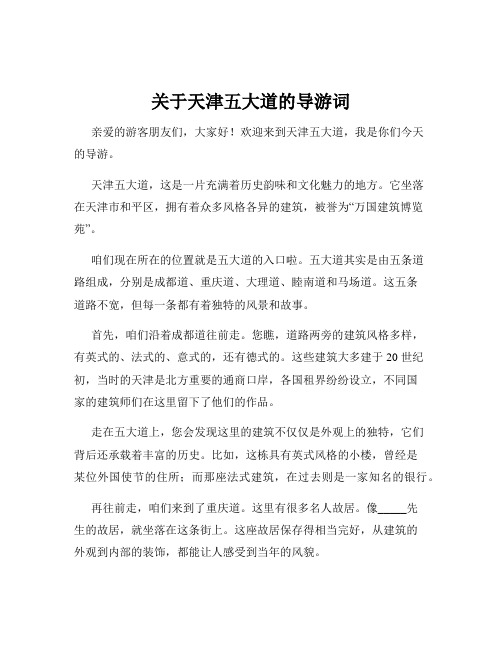 关于天津五大道的导游词

亲爱的游客朋友们，大家好！欢迎来到天津五大道，我是你们今天的导游。

天津五大道，这是一片充满着历史韵味和文化魅力的地方。它坐落在天津市和平区，拥有着众多风格各异的建筑，被誉为“万国建筑博览苑”。

咱们现在所在的位置就是五大道的入口啦。五大道其实是由五条道路组成，分别是成都道、重庆道、大理道、睦南道和马场道。这五条道路不宽，但每一条都有着独特的风景和故事。

首先，咱们沿着成都道往前走。您瞧，道路两旁的建筑风格多样，有英式的、法式的、意式的，还有德式的。这些建筑大多建于 20 世纪初，当时的天津是北方重要的通商口岸，各国租界纷纷设立，不同国家的建筑师们在这里留下了他们的作品。

走在五大道上，您会发现这里的建筑不仅仅是外观上的独特，它们背后还承载着丰富的历史。比如，这栋具有英式风格的小楼，曾经是某位外国使节的住所；而那座法式建筑，在过去则是一家知名的银行。

再往前走，咱们来到了重庆道。这里有很多名人故居。像_____先生的故居，就坐落在这条街上。这座故居保存得相当完好，从建筑的外观到内部的装饰，都能让人感受到当年的风貌。